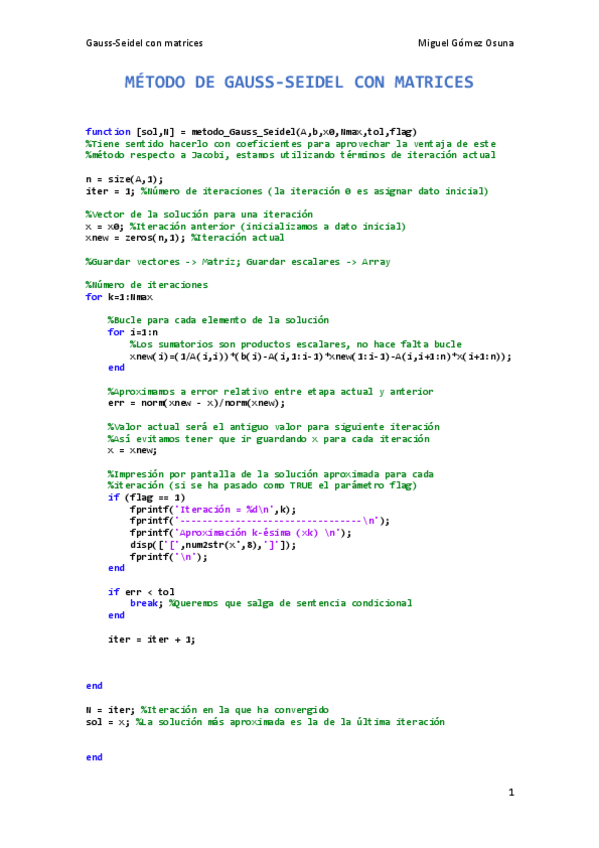 Gauss-Seidel con matrices

Miguel Gómez Osuna

MÉTODO DE GAUSS-SEIDEL CON MATRICES

function [sol,N] = metodo_Gauss_Seidel(A,b,x0,Nmax,tol,flag)
%Tiene sentido hacerlo con coeficientes para aprovechar la ventaja de este
%método respecto a Jacobi, estamos utilizando términos de iteración actual

n = size(A,1);
iter = 1; %Número de iteraciones (la iteración 0 es asignar dato inicial)

%Vector de la solución para una iteración
x = x0; %Iteración anterior (inicializamos a dato inicial)
xnew = zeros(n,1); %Iteración actual

%Guardar vectores -> Matriz; Guardar escalares -> Array

%Número de iteraciones
for k=1:Nmax

    %Bucle para cada elemento de la solución
    for i=1:n
        %Los sumatorios son productos escalares, no hace falta bucle
        xnew(i)=(1/A(i,i))*(b(i)-A(i,1:i-1)*xnew(1:i-1)-A(i,i+1:n)*x(i+1:n));
    end

    %Aproximamos a error relativo entre etapa actual y anterior
    err = norm(xnew - x)/norm(xnew);

    %Valor actual será el antiguo valor para siguiente iteración
    %Así evitamos tener que ir guardando x para cada iteración
    x = xnew;

    %Impresión por pantalla de la solución aproximada para cada
    %iteración (si se ha pasado como TRUE el parámetro flag)
    if (flag == 1)
        fprintf('Iteración = %d\n',k);
        fprintf('---------------------------------\n');
        fprintf('Aproximación k-ésima (xk) \n');
        disp(['[',num2str(x',8),']']);
        fprintf('\n');
    end

    if err < tol
        break; %Queremos que salga de sentencia condicional
    end

    iter = iter + 1;

end

N = iter; %Iteración en la que ha convergido
sol = x; %La solución más aproximada es la de la última iteración

end

1